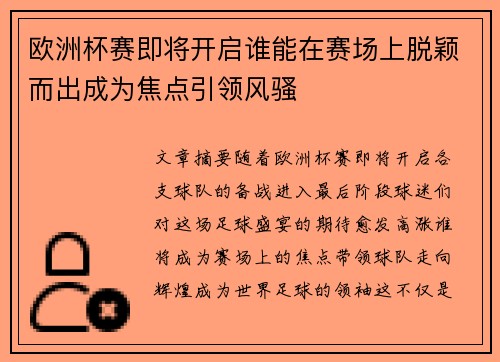 欧洲杯赛即将开启谁能在赛场上脱颖而出成为焦点引领风骚

文章摘要随着欧洲杯赛即将开启各支球队的备战进入最后阶段球迷们对这场足球盛宴的期待愈发高涨谁将成为赛场上的焦点带领球队走向辉煌成为世界足球的领袖这不仅是